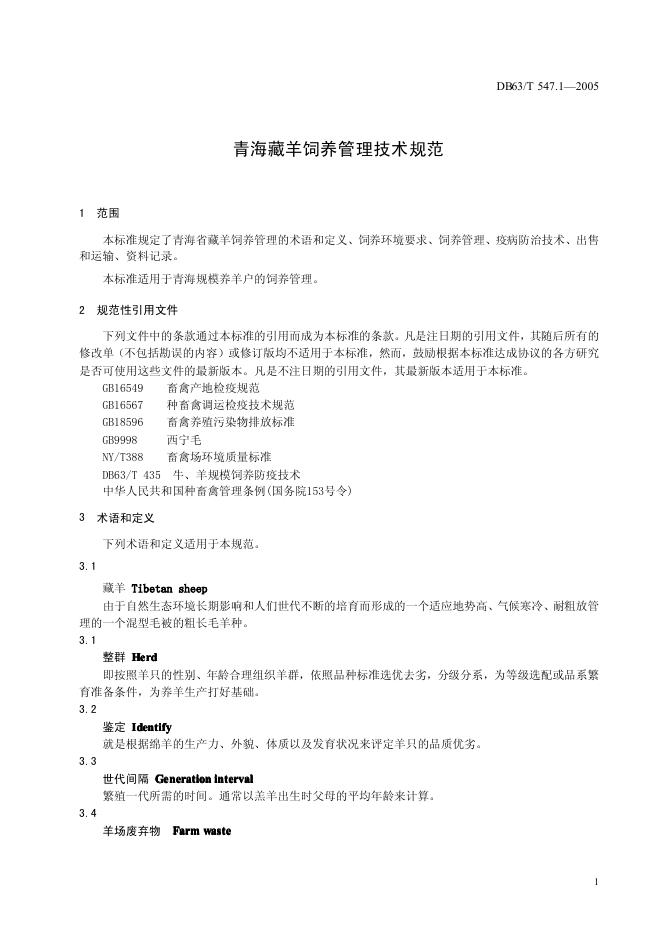 DB63/T 547.1—2005

青海藏羊饲养管理技术规范

1 范围

本标准规定了青海省藏羊饲养管理的术语和定义、饲养环境要求、饲养管理、疫病防治技术、出售和运输、资料记录。

本标准适用于青海规模养羊户的饲养管理。

2 规范性引用文件

下列文件中的条款通过本标准的引用而成为本标准的条款。凡是注日期的引用文件，其随后所有的修改单（不包括勘误的内容）或修订版均不适用于本标准，然而，鼓励根据本标准达成协议的各方研究是否可使用这些文件的最新版本。凡是不注日期的引用文件，其最新版本适用于本标准。

GB16549 畜禽产地检疫规范
GB16567 种畜禽调运检疫技术规范
GB18596 畜禽养殖污染物排放标准
GB9998 西宁毛
NY/T388 畜禽场环境质量标准
DB63/T 435 牛、羊规模饲养防疫技术
中华人民共和国种畜禽管理条例(国务院153号令)

3 术语和定义

下列术语和定义适用于本规范。

3.1

藏羊 Tibetan sheep

由于自然生态环境长期影响和人们世代不断的培育而形成的一个适应地势高、气候寒冷、耐粗放管理的一个混型毛被的粗长毛羊种。

3.1

整群 Herd

即按照羊只的性别、年龄合理组织羊群，依照品种标准选优去劣，分级分系，为等级选配或品系繁育准备条件，为养羊生产打好基础。

3.2

鉴定 Identify

就是根据绵羊的生产力、外貌、体质以及发育状况来评定羊只的品质优劣。

3.3

世代间隔 Generation interval

繁殖一代所需的时间。通常以羔羊出生时父母的平均年龄来计算。

3.4

羊场废弃物 Farm waste

1